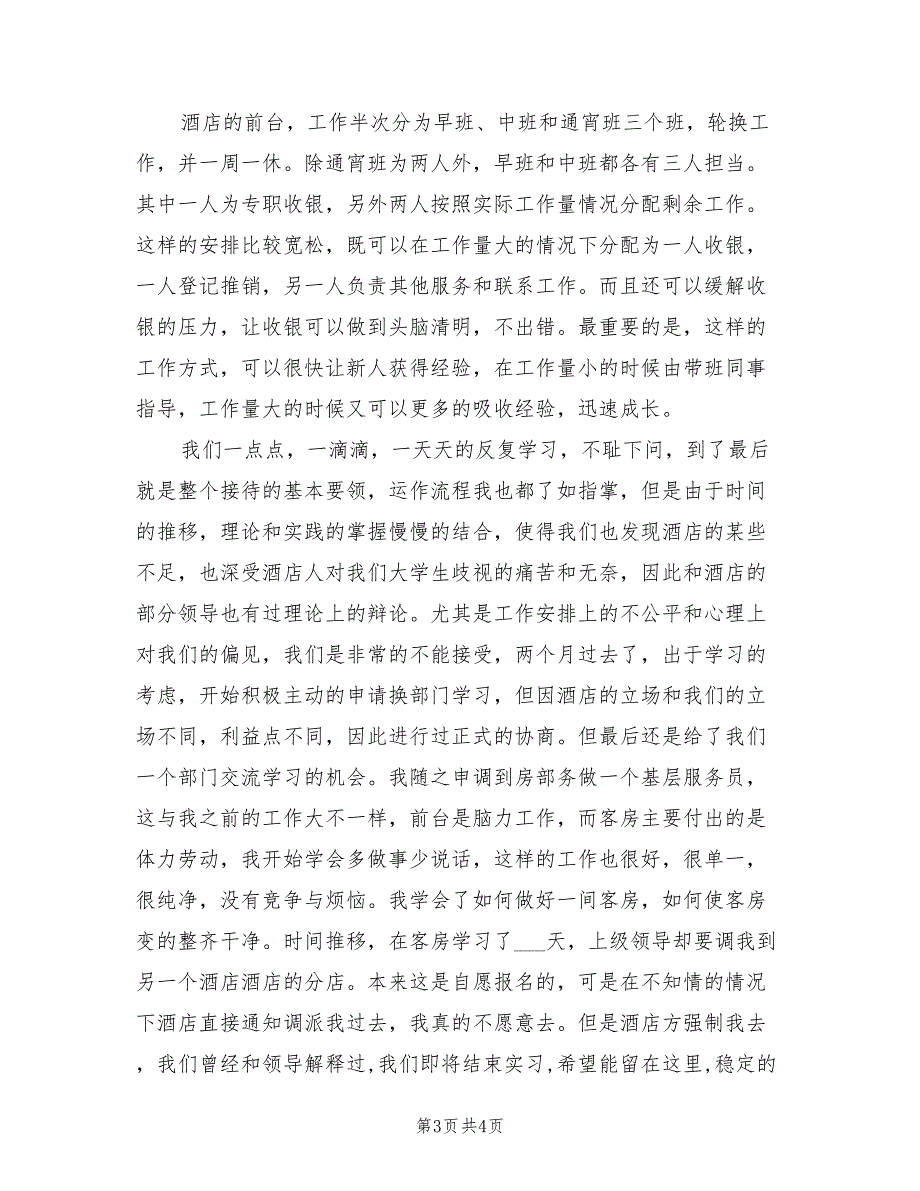 酒店的前台，工作半次分为早班、中班和通宵班三个班，轮换工作，并一周一休。除通宵班为两人外，早班和中班都各有三人担当。其中一人为专职收银，另外两人按照实际工作量情况分配剩余工作。这样的安排比较宽松，既可以在工作量大的情况下分配为一人收银，一人登记推销，另一人负责其他服务和联系工作。而且还可以缓解收银的压力，让收银可以做到头脑清明，不出错。最重要的是，这样的工作方式，可以很快让新人获得经验，在工作量小的时候由带班同事指导，工作量大的时候又可以更多的吸收经验，迅速成长。

我们一点点，一滴滴，一天天的反复学习，不耻下问，到了最后就是整个接待的基本要领，运作流程我也都了如指掌，但是由于时间的推移，理论和实践的掌握慢慢的结合，使得我们也发现酒店的某些不足，也深受酒店人对我们大学生歧视的痛苦和无奈，因此和酒店的部分领导也有过理论上的辩论。尤其是工作安排上的不公平和心理上对我们的偏见，我们是非常的不能接受，两个月过去了，出于学习的考虑，开始积极主动的申请换部门学习，但因酒店的立场和我们的立场不同，利益点不同，因此进行过正式的协商。但最后还是给了我们一个部门交流学习的机会。我随之申调到房部务做一个基层服务员，这与我之前的工作大不一样，前台是脑力工作，而客房主要付出的是体力劳动，我开始学会多做事少说话，这样的工作也很好，很单一，很纯净，没有竞争与烦恼。我学会了如何做好一间客房，如何使客房变的整齐干净。时间推移，在客房学习了___天，上级领导却要调我到另一个酒店酒店的分店。本来这是自愿报名的，可是在不知情的情况下酒店直接通知调派我过去，我真的不愿意去。但是酒店方强制我去，我们曾经和领导解释过，我们即将结束实习，希望能留在这里，稳定的

第3页 共4页